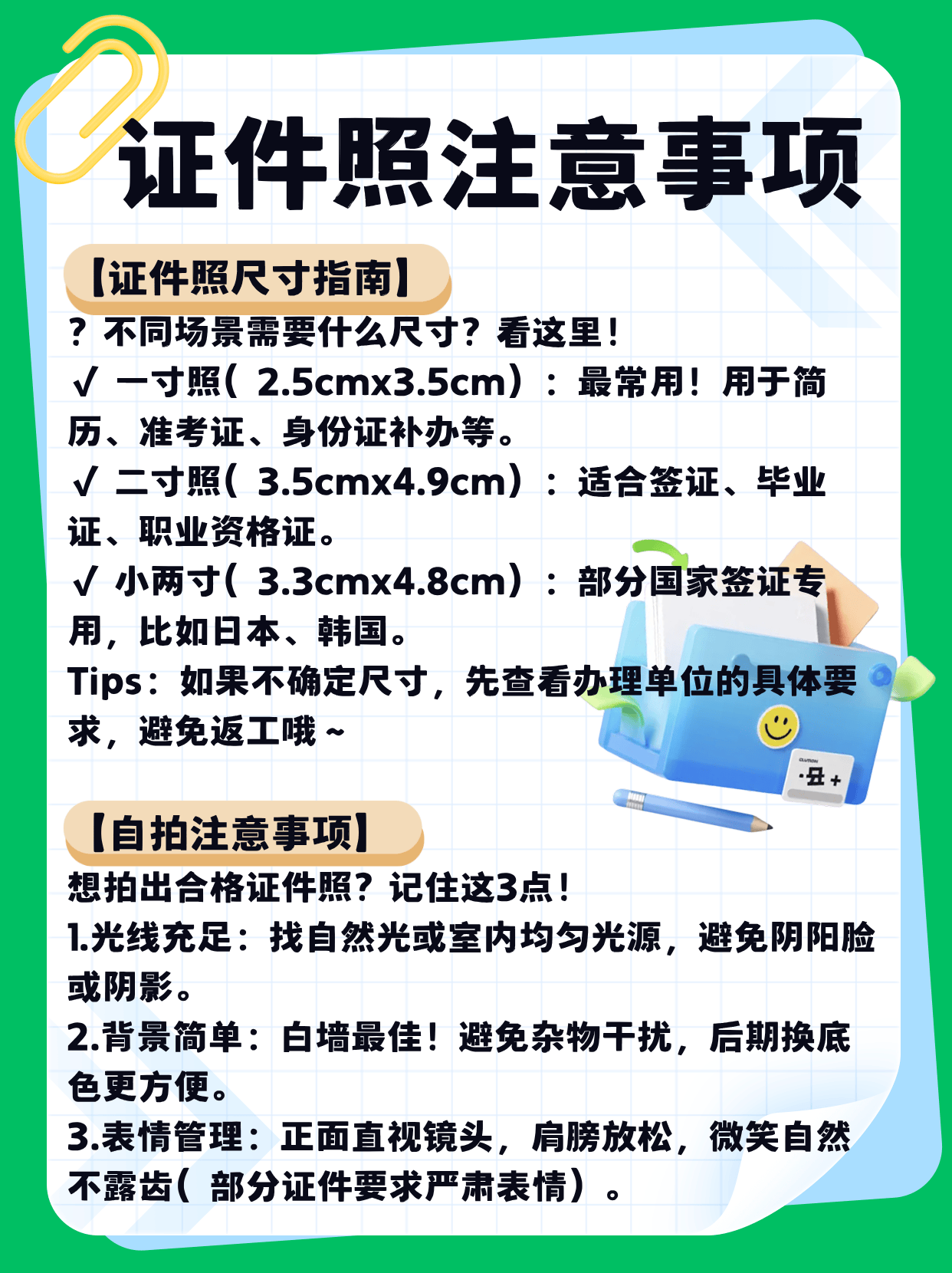 证件照注意事项

【证件照尺寸指南】

？不同场景需要什么尺寸？看这里！

√ 一寸照（2.5cmx3.5cm）：最常用！用于简历、准考证、身份证补办等。

√ 二寸照（3.5cmx4.9cm）：适合签证、毕业证、职业资格证。

√ 小两寸（3.3cmx4.8cm）：部分国家签证专用，比如日本、韩国。

Tips：如果不确定尺寸，先查看办理单位的具体要求，避免返工哦～

【自拍注意事项】

想拍出合格证件照？记住这3点！

1.光线充足：找自然光或室内均匀光源，避免阴阳脸或阴影。

2.背景简单：白墙最佳！避免杂物干扰，后期换底色更方便。

3.表情管理：正面直视镜头，肩膀放松，微笑自然不露齿（部分证件要求严肃表情）。